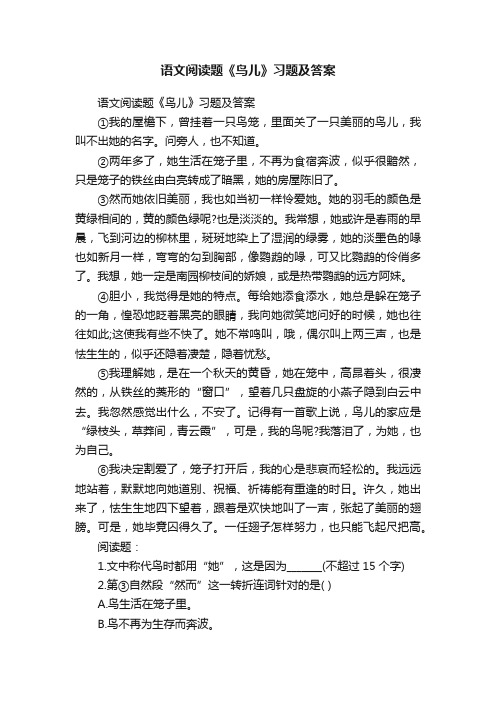 语文阅读题《鸟儿》习题及答案

语文阅读题《鸟儿》习题及答案

①我的屋檐下，曾挂着一只鸟笼，里面关了一只美丽的鸟儿，我叫不出她的名字。问旁人，也不知道。

②两年多了，她生活在笼子里，不再为食宿奔波，似乎很黯然，只是笼子的铁丝由白亮转成了暗黑，她的房屋陈旧了。

③然而她依旧美丽，我也如当初一样怜爱她。她的羽毛的颜色是黄绿相间的，黄的颜色绿呢?也是淡淡的。我常想，她或许是春雨的早晨，飞到河边的柳林里，斑斑地染上了湿润的绿雾，她的淡墨色的喙也如新月一样，弯弯的勾到胸部，像鹦鹉的喙，可又比鹦鹉的伶俏多了。我想，她一定是南园柳枝间的娇娘，或是热带鹦鹉的远方阿妹。

④胆小，我觉得是她的特点。每给她添食添水，她总是躲在笼子的一角，惶恐地眨着黑亮的眼睛，我向她微笑地问好的时候，她也往往如此;这使我有些不快了。她不常鸣叫，哦，偶尔叫上两三声，也是怯生生的，似乎还隐着凄楚，隐着忧愁。

⑤我理解她，是在一个秋天的黄昏，她在笼中，高昂着头，很凄然的，从铁丝的菱形的“窗口”，望着几只盘旋的小燕子隐到白云中去。我忽然感觉出什么，不安了。记得有一首歌上说，鸟儿的家应是“绿枝头，草莽间，青云霞”，可是，我的鸟呢?我落泪了，为她，也为自己。

⑥我决定割爱了，笼子打开后，我的心是悲哀而轻松的。我远远地站着，默默地向她道别、祝福、祈祷能有重逢的时日。许久，她出来了，怯生生地四下望着，跟着是欢快地叫了一声，张起了美丽的翅膀。可是，她毕竟囚得久了。一任翅子怎样努力，也只能飞起尺把高。

阅读题：

1.文中称代鸟时都用“她”，这是因为______(不超过 15 个字)

2.第③自然段“然而”这一转折连词针对的是( )

A.鸟生活在笼子里。

B.鸟不再为生存而奔波。